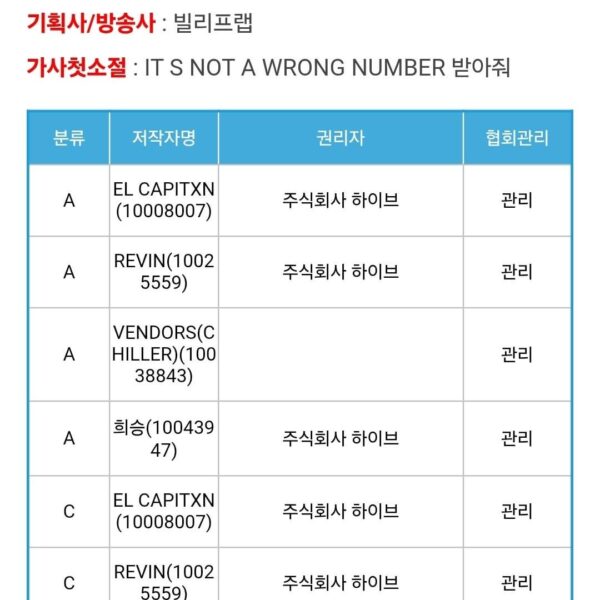 기획사/방송사 : 빌리프랩

가사첫소절 : IT S NOT A WRONG NUMBER 받아줘

| 분류 | 저작자명 | 권리자 | 협회관리 |
|---|---|---|---|
| A | EL CAPITXN (10008007) | 주식회사 하이브 | 관리 |
| A | REVIN(10025559) | 주식회사 하이브 | 관리 |
| A | VENDORS(CHILLER)(10038843) | | 관리 |
| A | 희승(10043947) | 주식회사 하이브 | 관리 |
| C | EL CAPITXN (10008007) | 주식회사 하이브 | 관리 |
| C | REVIN(10025559) | 주식회사 하이브 | 관리 |